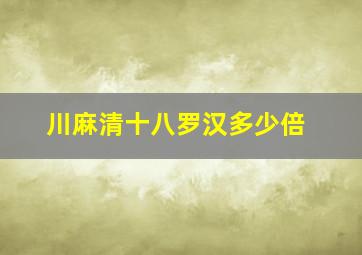 川麻清十八罗汉多少倍